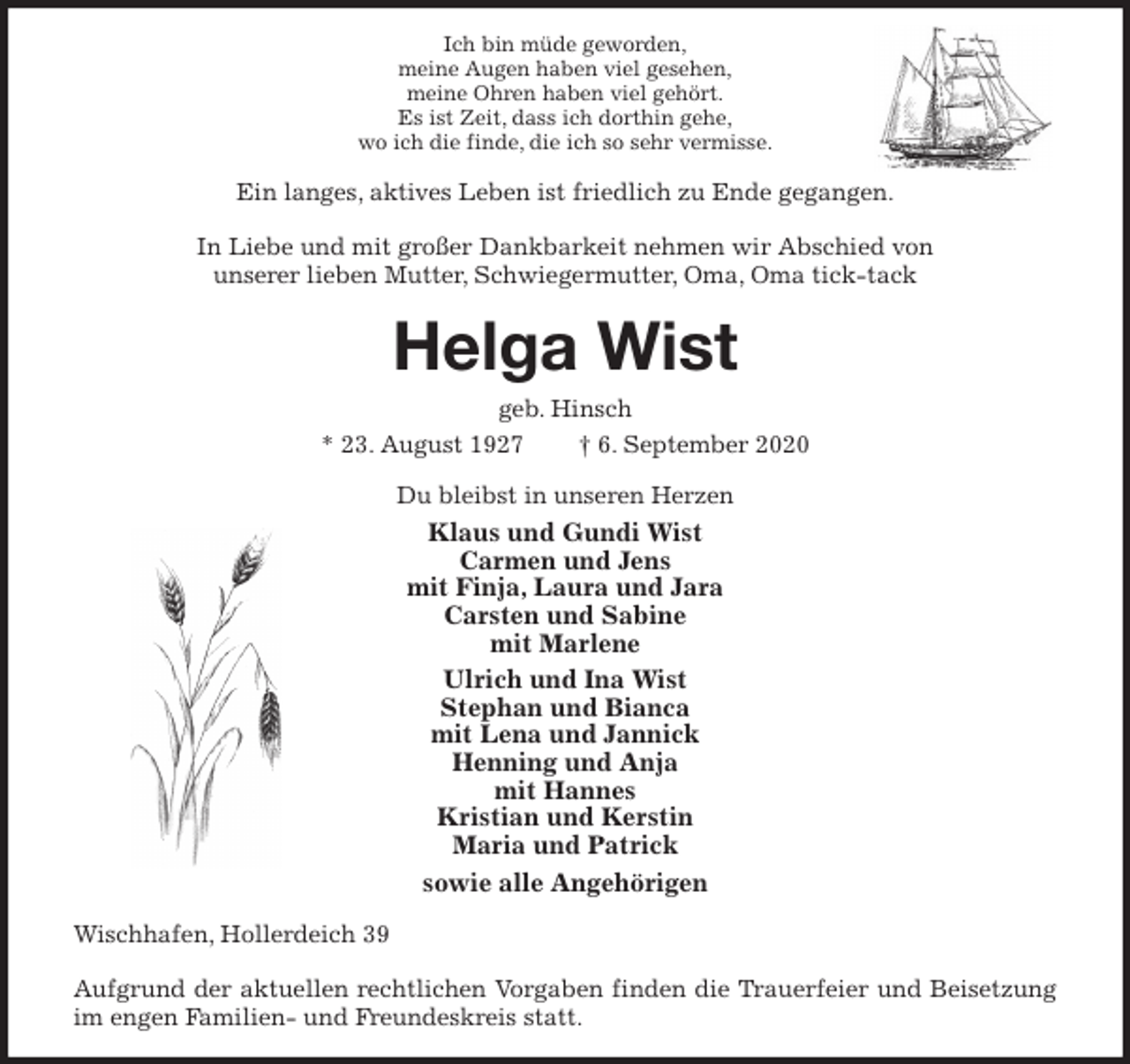 Ich bin müde geworden,
meine Augen haben viel gesehen,
meine Ohren haben viel gehört.
Es ist Zeit, dass ich dorthin gehe,
wo ich die finde, die ich so sehr vermisse.

Ein langes, aktives Leben ist friedlich zu Ende gegangen.

In Liebe und mit großer Dankbarkeit nehmen wir Abschied von unserer lieben Mutter, Schwiegermutter, Oma, Oma tick-tack

Helga Wist

geb. Hinsch

* 23. August 1927 † 6. September 2020

Du bleibst in unseren Herzen

Klaus und Gundi Wist
Carmen und Jens
mit Finja, Laura und Jara
Carsten und Sabine
mit Marlene

Ulrich und Ina Wist
Stephan und Bianca
mit Lena und Jannick
Henning und Anja
mit Hannes
Kristian und Kerstin
Maria und Patrick

sowie alle Angehörigen

Wischhafen, Hollerdeich 39

Aufgrund der aktuellen rechtlichen Vorgaben finden die Trauerfeier und Beisetzung im engen Familien- und Freundeskreis statt.